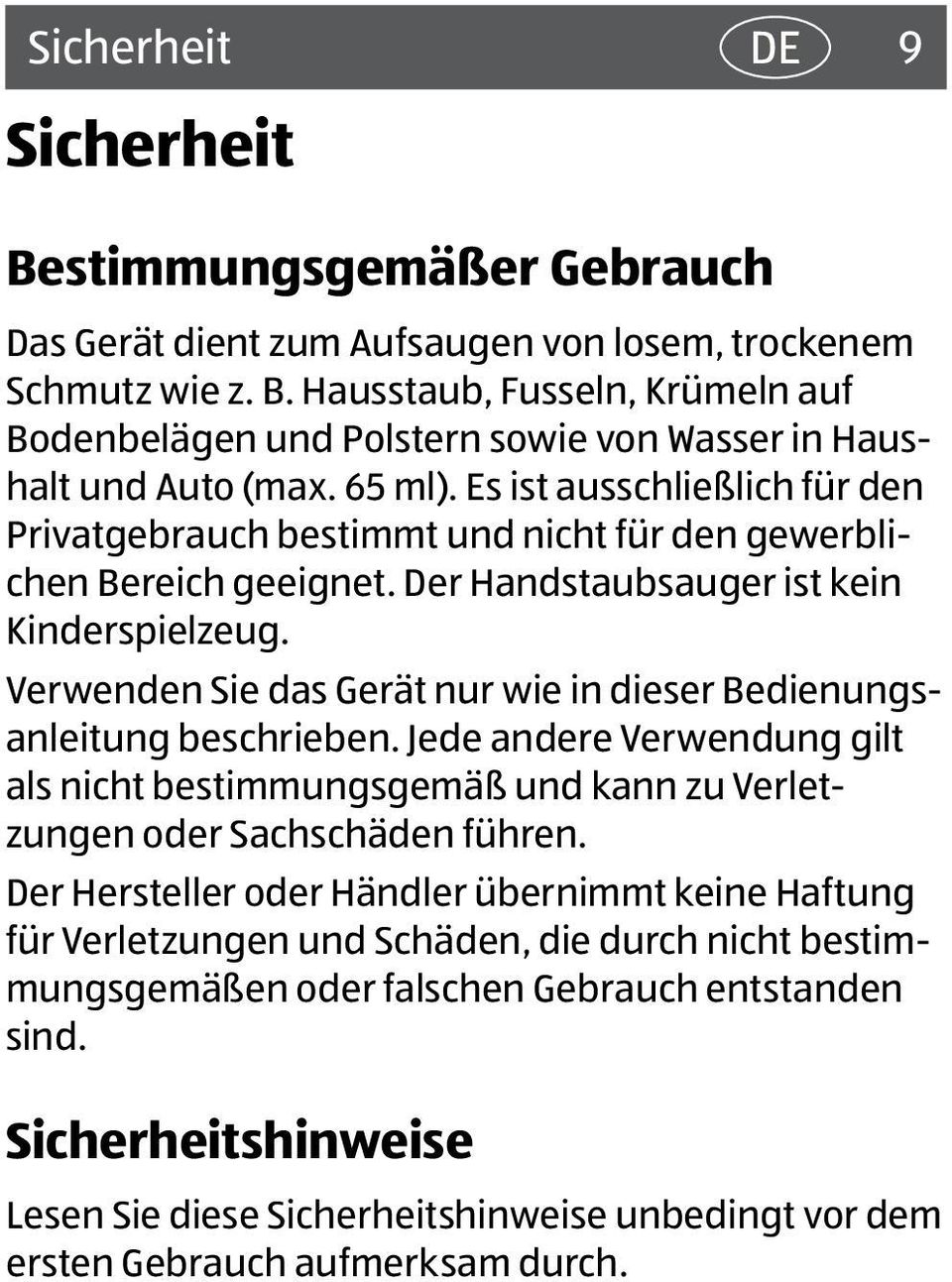 Sicherheit DE 9

Sicherheit

Bestimmungsgemäßer Gebrauch

Das Gerät dient zum Aufsaugen von losem, trockenem Schmutz wie z. B. Hausstaub, Fusseln, Krümeln auf Bodenbelägen und Polstern sowie von Wasser in Haushalt und Auto (max. 65 ml). Es ist ausschließlich für den Privatgebrauch bestimmt und nicht für den gewerblichen Bereich geeignet. Der Handstaubsauger ist kein Kinderspielzeug.

Verwenden Sie das Gerät nur wie in dieser Bedienungsanleitung beschrieben. Jede andere Verwendung gilt als nicht bestimmungsgemäß und kann zu Verletzungen oder Sachschäden führen.

Der Hersteller oder Händler übernimmt keine Haftung für Verletzungen und Schäden, die durch nicht bestimmungsgemäßen oder falschen Gebrauch entstanden sind.

Sicherheitshinweise

Lesen Sie diese Sicherheitshinweise unbedingt vor dem ersten Gebrauch aufmerksam durch.